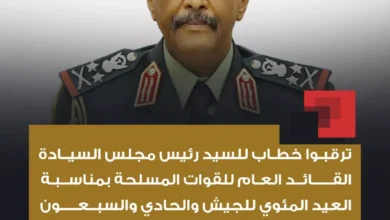 ترقبوا خطاب للسيد رئيس مجلس السيادة القائد العام للقوات المسلحة بمناسبة العيد المئوي للجيش والحادي والسبعون